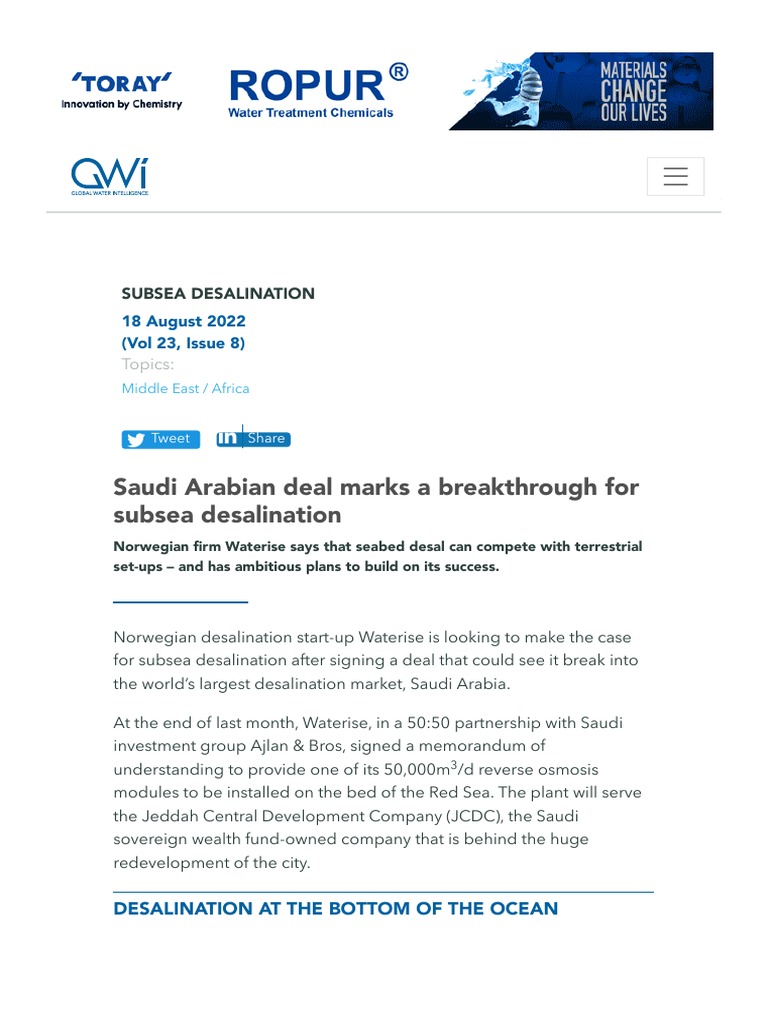 'TORAY'
Innovation by Chemistry

ROPUR®
Water Treatment Chemicals

MATERIALS CHANGE OUR LIVES

GWI
GLOBAL WATER INTELLIGENCE

SUBSEA DESALINATION

18 August 2022
(Vol 23, Issue 8)
Topics:
Middle East / Africa

Tweet
Share

Saudi Arabian deal marks a breakthrough for subsea desalination

Norwegian firm Waterise says that seabed desal can compete with terrestrial set-ups – and has ambitious plans to build on its success.

Norwegian desalination start-up Waterise is looking to make the case for subsea desalination after signing a deal that could see it break into the world's largest desalination market, Saudi Arabia.

At the end of last month, Waterise, in a 50:50 partnership with Saudi investment group Ajlan & Bros, signed a memorandum of understanding to provide one of its 50,000m$^3$/d reverse osmosis modules to be installed on the bed of the Red Sea. The plant will serve the Jeddah Central Development Company (JCDC), the Saudi sovereign wealth fund-owned company that is behind the huge redevelopment of the city.

DESALINATION AT THE BOTTOM OF THE OCEAN